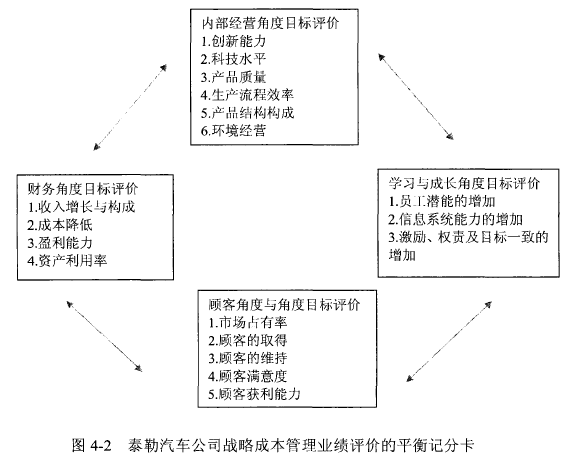 内部经营角度目标评价
1.创新能力
2.科技水平
3.产品质量
4.生产流程效率
5.产品结构构成
6.环境经营

财务角度目标评价
1.收入增长与构成
2.成本降低
3.盈利能力
4.资产利用率

学习与成长角度目标评价
1.员工潜能的增加
2.信息系统能力的增加
3.激励、权责及目标一致的增加

顾客角度与角度目标评价
1.市场占有率
2.顾客的取得
3.顾客的维持
4.顾客满意度
5.顾客获利能力

图 4-2 泰勒汽车公司战略成本管理业绩评价的平衡记分卡